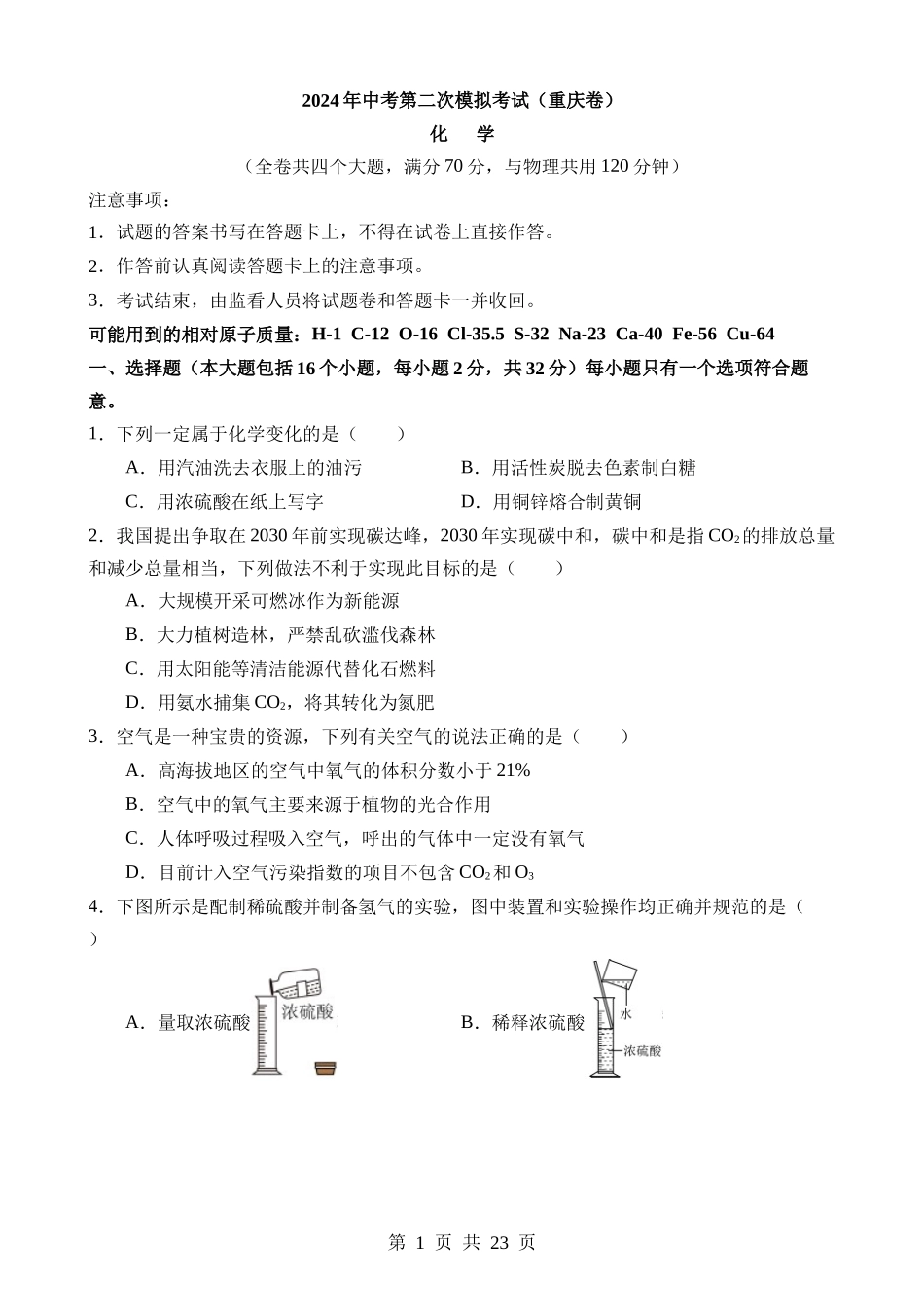 2024年中考第二次模拟考试（重庆卷）

化　学

（全卷共四个大题，满分70分，与物理共用120分钟）

注意事项：

1．试题的答案书写在答题卡上，不得在试卷上直接作答。

2．作答前认真阅读答题卡上的注意事项。

3．考试结束，由监看人员将试题卷和答题卡一并收回。

可能用到的相对原子质量：H-1 C-12 O-16 Cl-35.5 S-32 Na-23 Ca-40 Fe-56 Cu-64

一、选择题（本大题包括16个小题，每小题2分，共32分）每小题只有一个选项符合题意。

1．下列一定属于化学变化的是（　　）

A．用汽油洗去衣服上的油污　　B．用活性炭脱去色素制白糖

C．用浓硫酸在纸上写字　　D．用铜锌熔合制黄铜

2．我国提出争取在2030年前实现碳达峰，2030年实现碳中和，碳中和是指$CO_2$的排放总量和减少总量相当，下列做法不利于实现此目标的是（　　）

A．大规模开采可燃冰作为新能源

B．大力植树造林，严禁乱砍滥伐森林

C．用太阳能等清洁能源代替化石燃料

D．用氨水捕集$CO_2$，将其转化为氮肥

3．空气是一种宝贵的资源，下列有关空气的说法正确的是（　　）

A．高海拔地区的空气中氧气的体积分数小于21%

B．空气中的氧气主要来源于植物的光合作用

C．人体呼吸过程吸入空气，呼出的气体中一定没有氧气

D．目前计入空气污染指数的项目不包含$CO_2$和$O_3$

4．下图所示是配制稀硫酸并制备氢气的实验，图中装置和实验操作均正确并规范的是（　　）

A．量取浓硫酸　浓硫酸　　B．稀释浓硫酸　水　浓硫酸

第 1 页 共 23 页